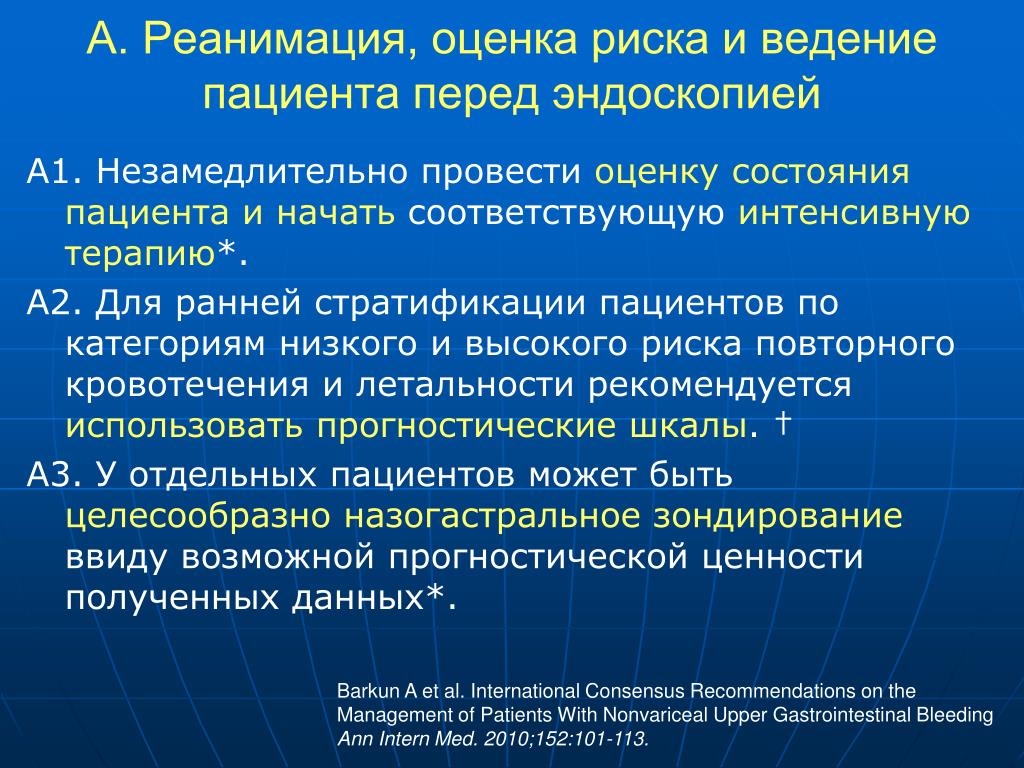 А. Реанимация, оценка риска и ведение пациента перед эндоскопией

А1. Незамедлительно провести оценку состояния пациента и начать соответствующую интенсивную терапию*.

А2. Для ранней стратификации пациентов по категориям низкого и высокого риска повторного кровотечения и летальности рекомендуется использовать прогностические шкалы. †

А3. У отдельных пациентов может быть целесообразно назогастральное зондирование ввиду возможной прогностической ценности полученных данных*.

Barkun A et al. International Consensus Recommendations on the Management of Patients With Nonvariceal Upper Gastrointestinal Bleeding Ann Intern Med. 2010;152:101-113.